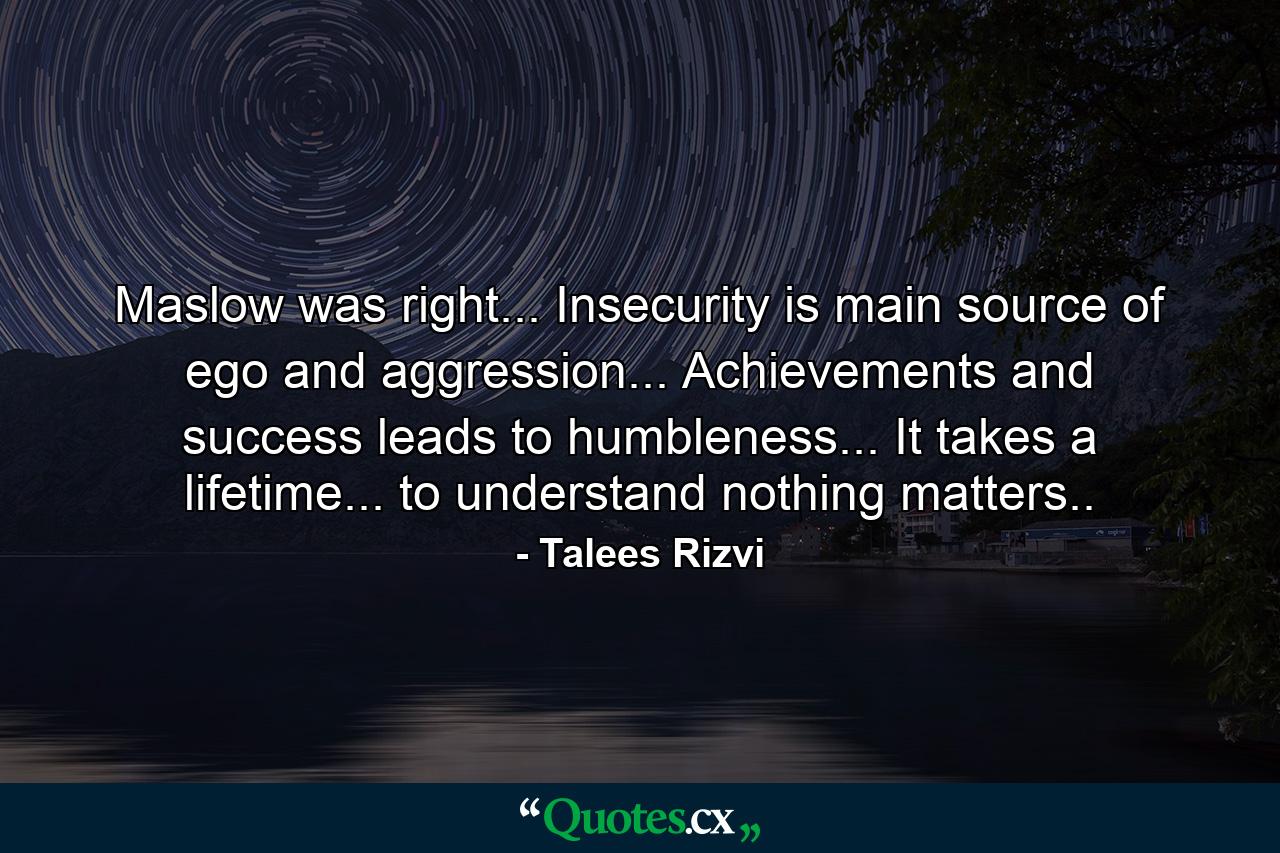 Maslow was right... Insecurity is main source of ego and aggression... Achievements and success leads to humbleness... It takes a lifetime... to understand nothing matters..

- Talees Rizvi

“Quotes.cx„